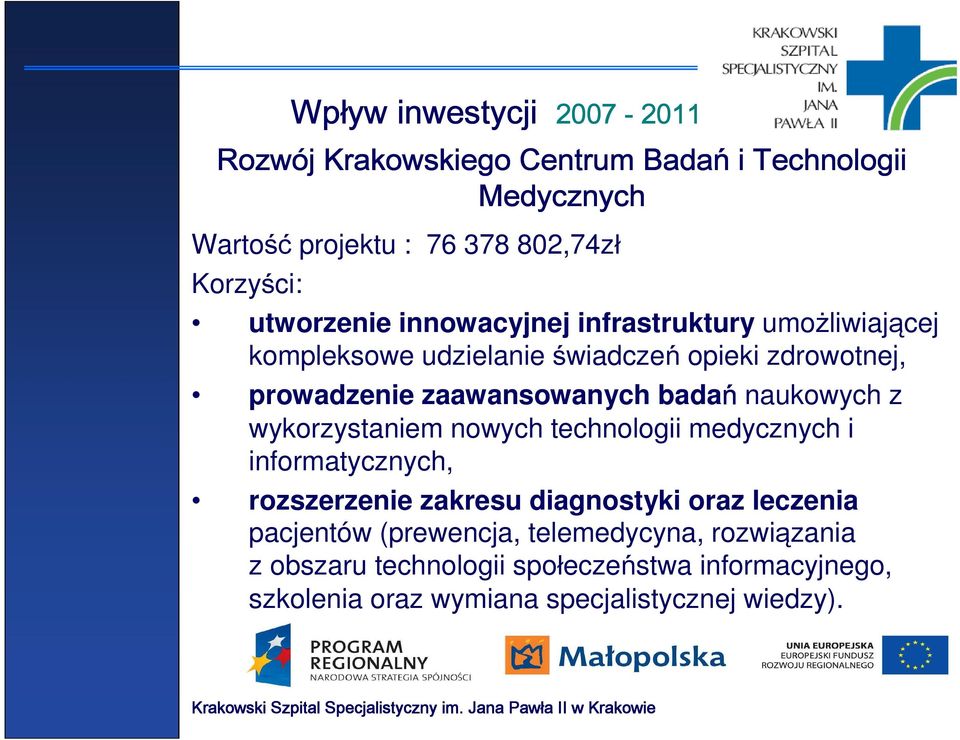 KRAKOWSKI SZPITAL SPECJALISTYCZNY IM. JANA PAWŁA II

Wpływ inwestycji 2007 - 2011

Rozwój Krakowskiego Centrum Badań i Technologii Medycznych

Wartość projektu : 76 378 802,74zł

Korzyści:

• utworzenie innowacyjnej infrastruktury umożliwiającej kompleksowe udzielanie świadczeń opieki zdrowotnej,

• prowadzenie zaawansowanych badań naukowych z wykorzystaniem nowych technologii medycznych i informatycznych,

• rozszerzenie zakresu diagnostyki oraz leczenia pacjentów (prewencja, telemedycyna, rozwiązania z obszaru technologii społeczeństwa informacyjnego, szkolenia oraz wymiana specjalistycznej wiedzy).

PROGRAM REGIONALNY NARODOWA STRATEGIA SPÓJNOŚCI

Małopolska

UNIA EUROPEJSKA EUROPEJSKI FUNDUSZ ROZWOJU REGIONALNEGO

Krakowski Szpital Specjalistyczny im. Jana Pawła II w Krakowie